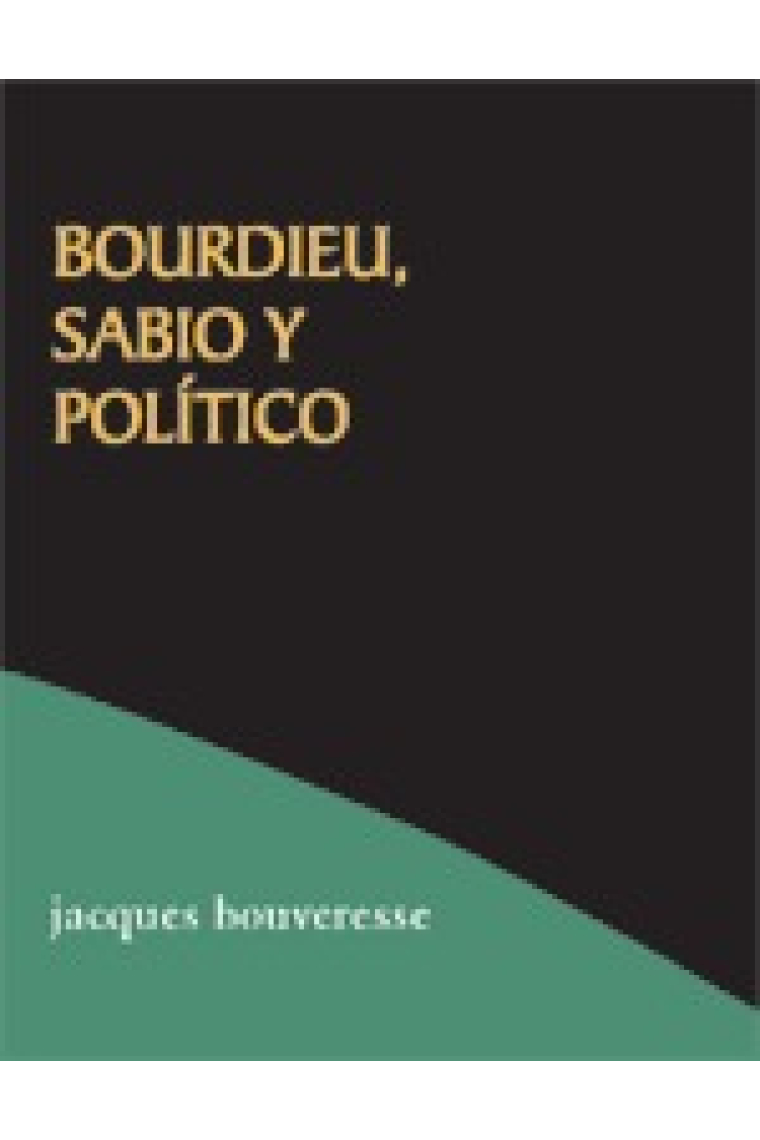 BOURDIEU, SABIO Y POLÍTICO

jacques bouveresse